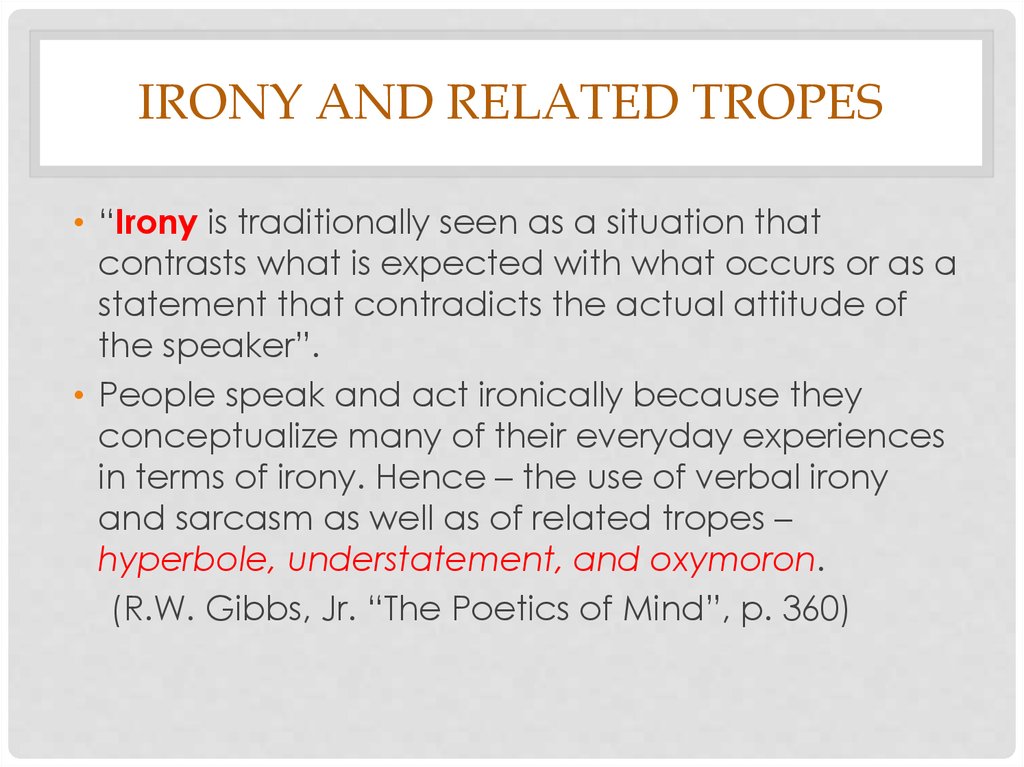 IRONY AND RELATED TROPES

• “Irony is traditionally seen as a situation that contrasts what is expected with what occurs or as a statement that contradicts the actual attitude of the speaker”.
• People speak and act ironically because they conceptualize many of their everyday experiences in terms of irony. Hence – the use of verbal irony and sarcasm as well as of related tropes – hyperbole, understatement, and oxymoron.
(R.W. Gibbs, Jr. “The Poetics of Mind”, p. 360)